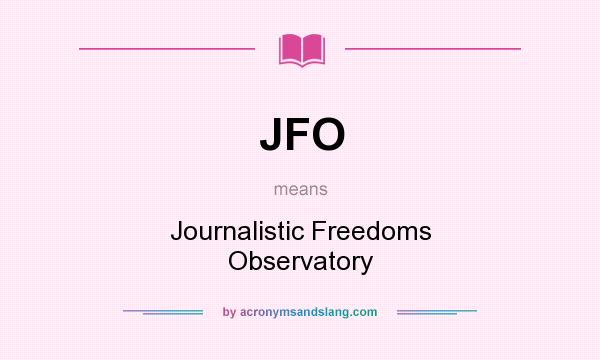 JFO

means

Journalistic Freedoms Observatory

by acronymsandslang.com